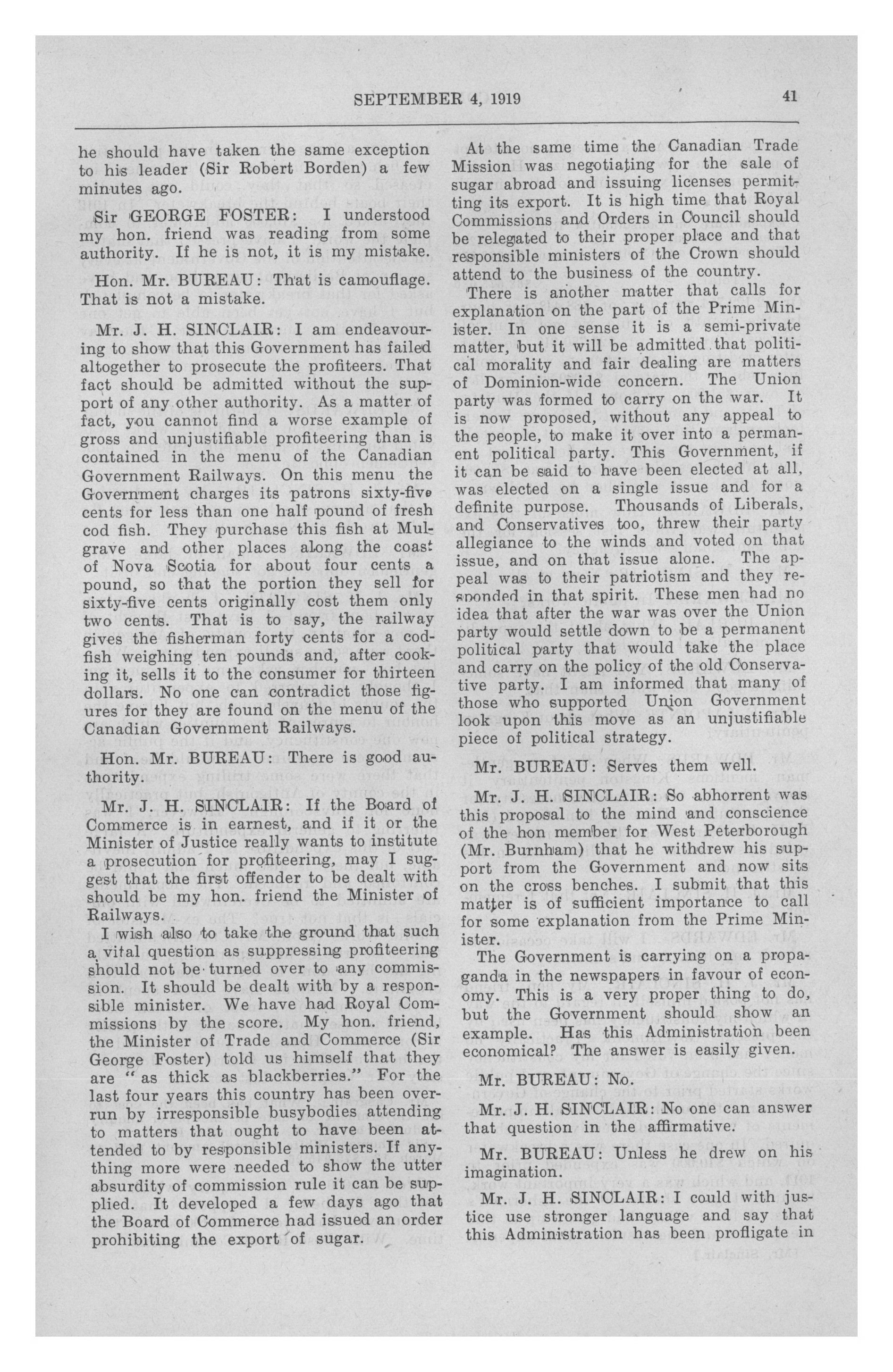 SEPTEMBER 4, 1919

41

he should have taken the same exception to his leader (Sir Robert Borden) a few minutes ago.

Sir GEORGE FOSTER: I understood my hon. friend was reading from some authority. If he is not, it is my mistake.

Hon. Mr. BUREAU: That is camouflage. That is not a mistake.

Mr. J. H. SINCLAIR: I am endeavouring to show that this Government has failed altogether to prosecute the profiteers. That fact should be admitted without the support of any other authority. As a matter of fact, you cannot find a worse example of gross and unjustifiable profiteering than is contained in the menu of the Canadian Government Railways. On this menu the Government charges its patrons sixty-five cents for less than one half pound of fresh cod fish. They purchase this fish at Mulgrave and other places along the coast of Nova Scotia for about four cents a pound, so that the portion they sell for sixty-five cents originally cost them only two cents. That is to say, the railway gives the fisherman forty cents for a codfish weighing ten pounds and, after cooking it, sells it to the consumer for thirteen dollars. No one can contradict those figures for they are found on the menu of the Canadian Government Railways.

Hon. Mr. BUREAU: There is good authority.

Mr. J. H. SINCLAIR: If the Board of Commerce is in earnest, and if it or the Minister of Justice really wants to institute a prosecution for profiteering, may I suggest that the first offender to be dealt with should be my hon. friend the Minister of Railways.

I wish also to take the ground that such a vital question as suppressing profiteering should not be turned over to any commission. It should be dealt with by a responsible minister. We have had Royal Commissions by the score. My hon. friend, the Minister of Trade and Commerce (Sir George Foster) told us himself that they are "as thick as blackberries." For the last four years this country has been overrun by irresponsible busybodies attending to matters that ought to have been attended to by responsible ministers. If anything more were needed to show the utter absurdity of commission rule it can be supplied. It developed a few days ago that the Board of Commerce had issued an order prohibiting the export of sugar.

At the same time the Canadian Trade Mission was negotiating for the sale of sugar abroad and issuing licenses permitting its export. It is high time that Royal Commissions and Orders in Council should be relegated to their proper place and that responsible ministers of the Crown should attend to the business of the country.

There is another matter that calls for explanation on the part of the Prime Minister. In one sense it is a semi-private matter, but it will be admitted that political morality and fair dealing are matters of Dominion-wide concern. The Union party was formed to carry on the war. It is now proposed, without any appeal to the people, to make it over into a permanent political party. This Government, if it can be said to have been elected at all, was elected on a single issue and for a definite purpose. Thousands of Liberals, and Conservatives too, threw their party allegiance to the winds and voted on that issue, and on that issue alone. The appeal was to their patriotism and they responded in that spirit. These men had no idea that after the war was over the Union party would settle down to be a permanent political party that would take the place and carry on the policy of the old Conservative party. I am informed that many of those who supported Union Government look upon this move as an unjustifiable piece of political strategy.

Mr. BUREAU: Serves them well.

Mr. J. H. SINCLAIR: So abhorrent was this proposal to the mind and conscience of the hon member for West Peterborough (Mr. Burnham) that he withdrew his support from the Government and now sits on the cross benches. I submit that this matter is of sufficient importance to call for some explanation from the Prime Minister.

The Government is carrying on a propaganda in the newspapers in favour of economy. This is a very proper thing to do, but the Government should show an example. Has this Administration been economical? The answer is easily given.

Mr. BUREAU: No.

Mr. J. H. SINCLAIR: No one can answer that question in the affirmative.

Mr. BUREAU: Unless he drew on his imagination.

Mr. J. H. SINCLAIR: I could with justice use stronger language and say that this Administration has been profligate in